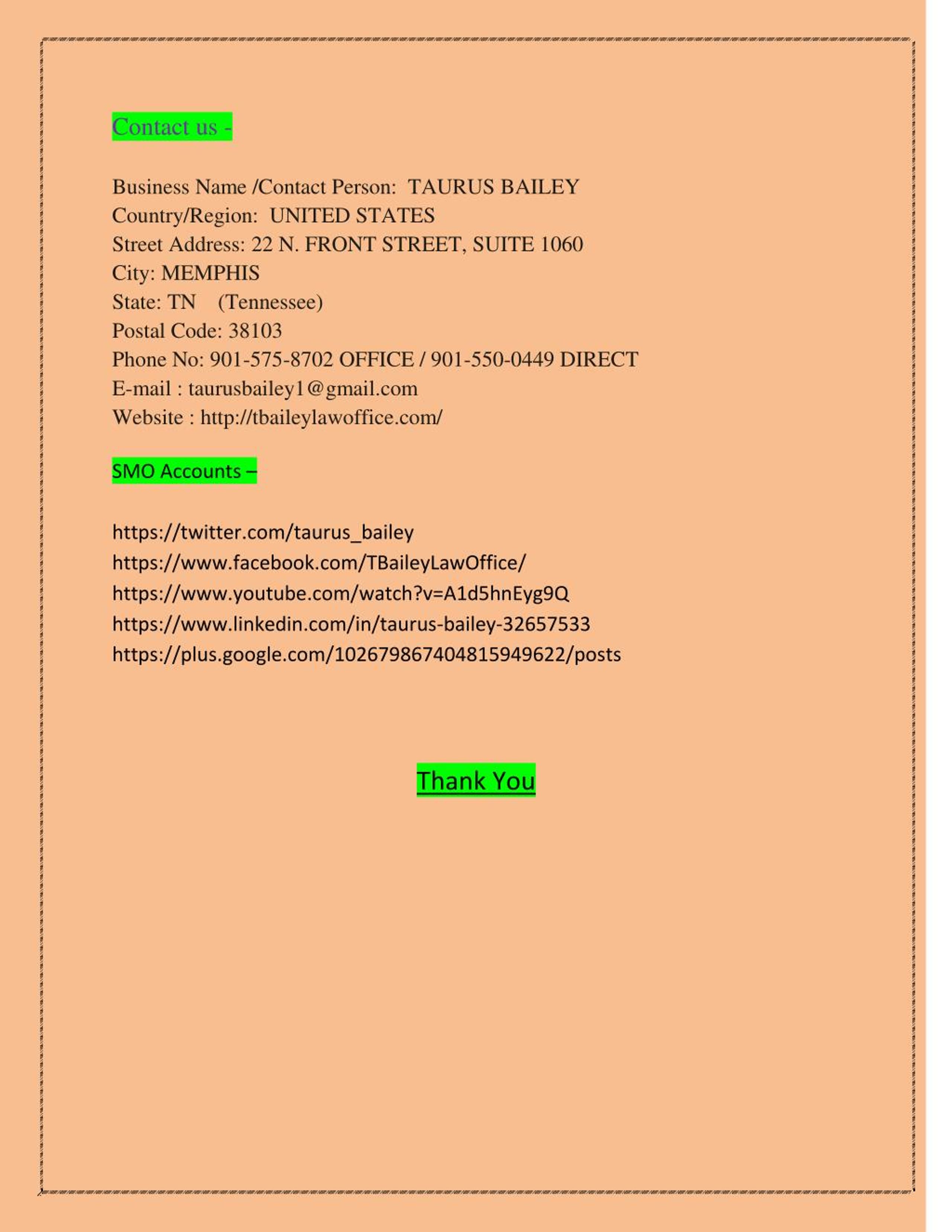 Contact us -

Business Name /Contact Person: TAURUS BAILEY
Country/Region: UNITED STATES
Street Address: 22 N. FRONT STREET, SUITE 1060
City: MEMPHIS
State: TN (Tennessee)
Postal Code: 38103
Phone No: 901-575-8702 OFFICE / 901-550-0449 DIRECT
E-mail : taurusbailey1@gmail.com
Website : http://tbaileylawoffice.com/

SMO Accounts –

https://twitter.com/taurus_bailey
https://www.facebook.com/TBaileyLawOffice/
https://www.youtube.com/watch?v=A1d5hnEyg9Q
https://www.linkedin.com/in/taurus-bailey-32657533
https://plus.google.com/102679867404815949622/posts

Thank You